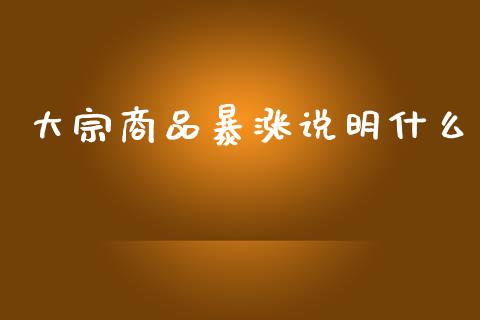 大宗商品暴涨说明什么